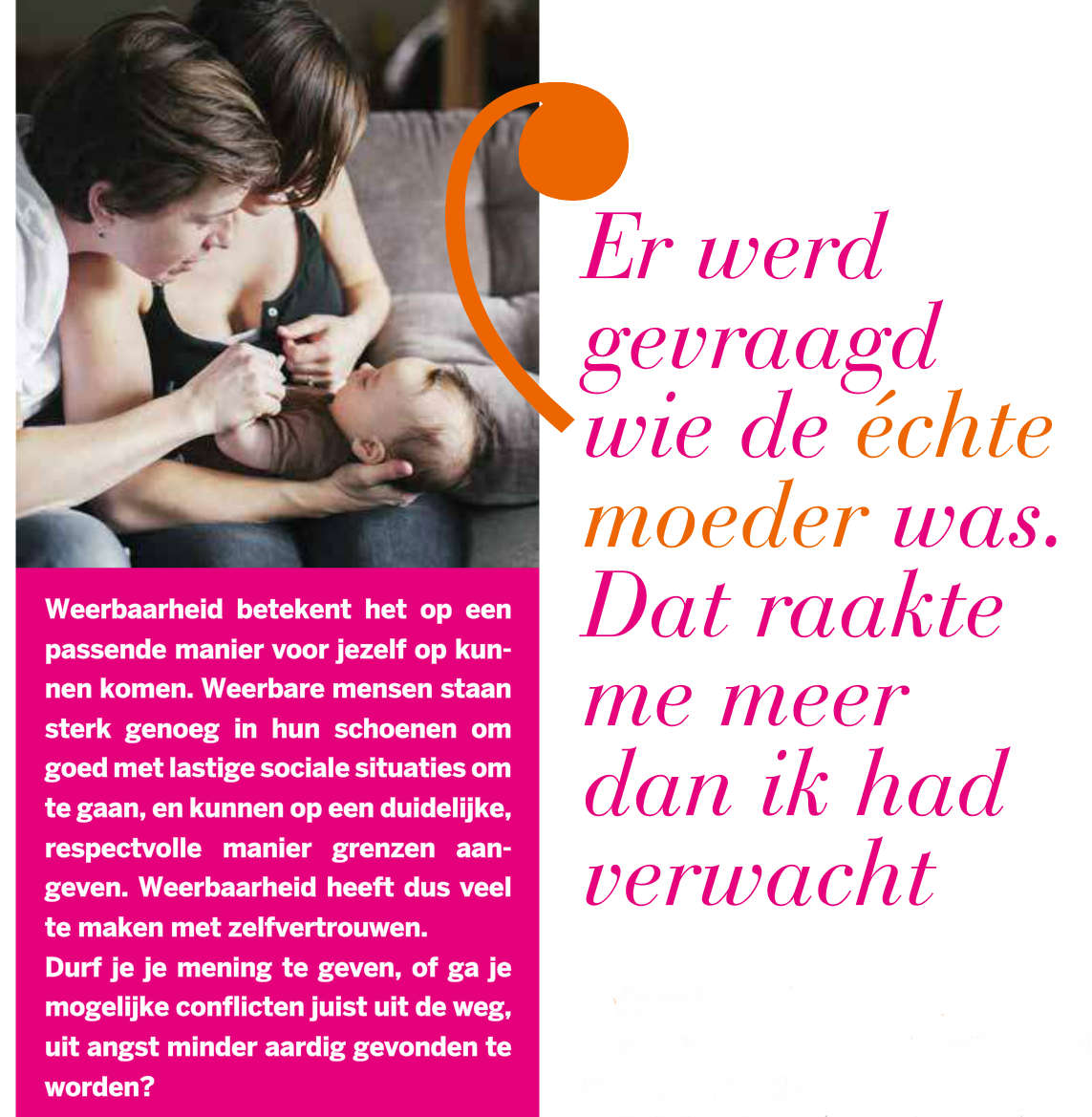 Weerbaarheid betekent het op een passende manier voor jezelf op kunnen komen. Weerbare mensen staan sterk genoeg in hun schoenen om goed met lastige sociale situaties om te gaan, en kunnen op een duidelijke, respectvolle manier grenzen aangeven. Weerbaarheid heeft dus veel te maken met zelfvertrouwen.
Durf je je mening te geven, of ga je mogelijke conflicten juist uit de weg, uit angst minder aardig gevonden te worden?

Er werd gevraagd wie de échte moeder was. Dat raakte me meer dan ik had verwacht